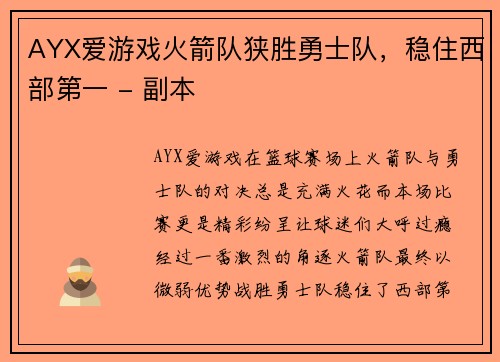 AYX爱游戏火箭队狭胜勇士队，稳住西部第一 - 副本

AYX爱游戏在篮球赛场上火箭队与勇士队的对决总是充满火花而本场比赛更是精彩纷呈让球迷们大呼过瘾经过一番激烈的角逐火箭队最终以微弱优势战胜勇士队稳住了西部第